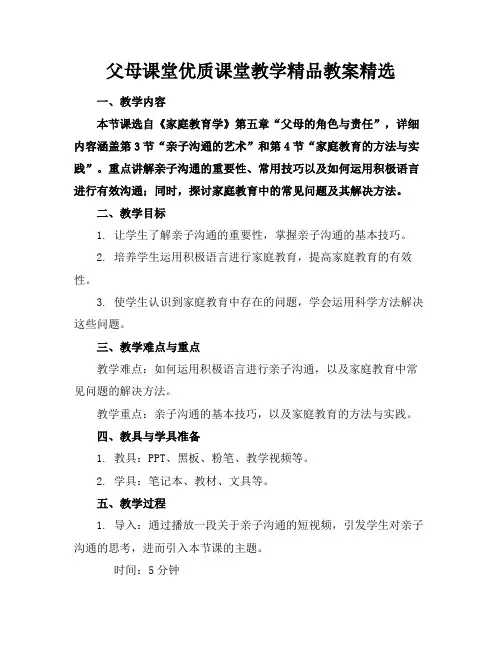 父母课堂优质课堂教学精品教案精选

一、教学内容

本节课选自《家庭教育学》第五章“父母的角色与责任”，详细内容涵盖第3节“亲子沟通的艺术”和第4节“家庭教育的方法与实践”。重点讲解亲子沟通的重要性、常用技巧以及如何运用积极语言进行有效沟通；同时，探讨家庭教育中的常见问题及其解决方法。

二、教学目标

1. 让学生了解亲子沟通的重要性，掌握亲子沟通的基本技巧。

2. 培养学生运用积极语言进行家庭教育，提高家庭教育的有效性。

3. 使学生认识到家庭教育中存在的问题，学会运用科学方法解决这些问题。

三、教学难点与重点

教学难点：如何运用积极语言进行亲子沟通，以及家庭教育中常见问题的解决方法。

教学重点：亲子沟通的基本技巧，以及家庭教育的方法与实践。

四、教具与学具准备

1. 教具：PPT、黑板、粉笔、教学视频等。

2. 学具：笔记本、教材、文具等。

五、教学过程

1. 导入：通过播放一段关于亲子沟通的短视频，引发学生对亲子沟通的思考，进而引入本节课的主题。

时间：5分钟